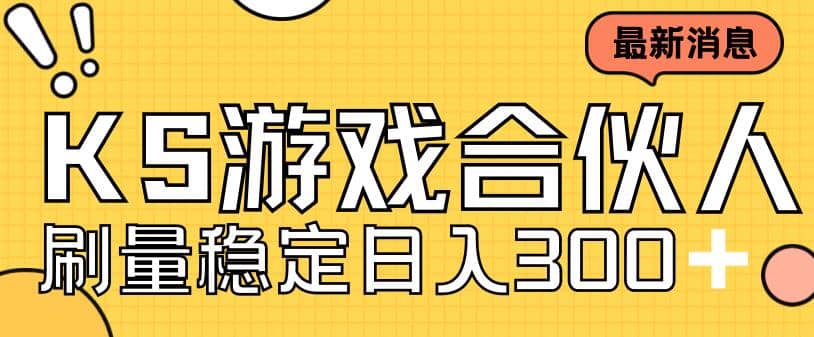 最新消息

KS游戏合伙人

刷量稳定日入300+